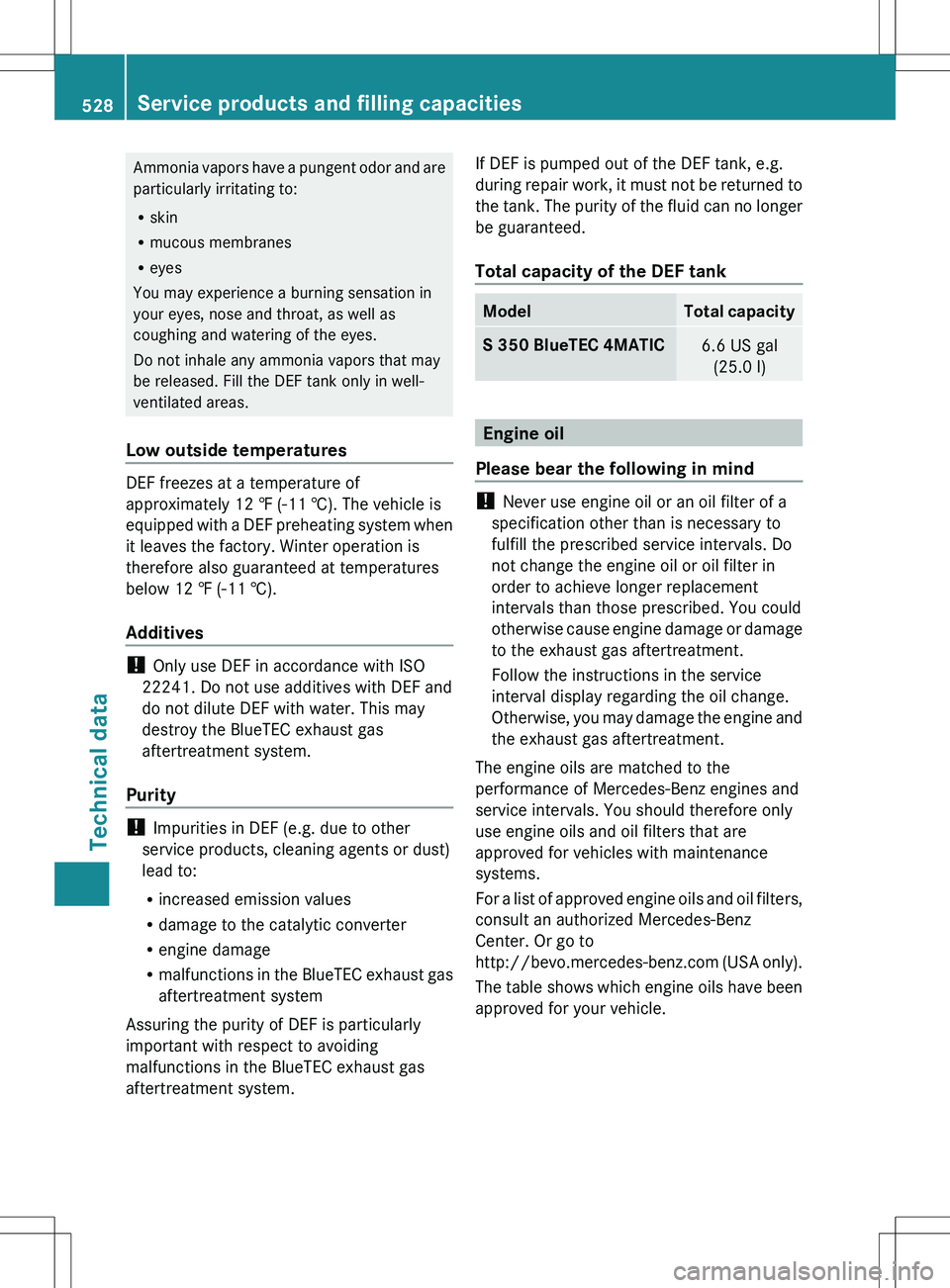 528 Service products and filling capacities

Ammonia vapors have a pungent odor and are particularly irritating to:

• skin
• mucous membranes
• eyes

You may experience a burning sensation in your eyes, nose and throat, as well as coughing and watering of the eyes.

Do not inhale any ammonia vapors that may be released. Fill the DEF tank only in well-ventilated areas.

Low outside temperatures

DEF freezes at a temperature of approximately 12 ℉ (-11 ℃). The vehicle is equipped with a DEF preheating system when it leaves the factory. Winter operation is therefore also guaranteed at temperatures below 12 ℉ (-11 ℃).

Additives

! Only use DEF in accordance with ISO 22241. Do not use additives with DEF and do not dilute DEF with water. This may destroy the BlueTEC exhaust gas aftertreatment system.

Purity

! Impurities in DEF (e.g. due to other service products, cleaning agents or dust) lead to:

• increased emission values
• damage to the catalytic converter
• engine damage
• malfunctions in the BlueTEC exhaust gas aftertreatment system

Assuring the purity of DEF is particularly important with respect to avoiding malfunctions in the BlueTEC exhaust gas aftertreatment system.

If DEF is pumped out of the DEF tank, e.g. during repair work, it must not be returned to the tank. The purity of the fluid can no longer be guaranteed.

Total capacity of the DEF tank

| Model | Total capacity |
|---|---|
| S 350 BlueTEC 4MATIC | 6.6 US gal (25.0 l) |

Engine oil

Please bear the following in mind

! Never use engine oil or an oil filter of a specification other than is necessary to fulfill the prescribed service intervals. Do not change the engine oil or oil filter in order to achieve longer replacement intervals than those prescribed. You could otherwise cause engine damage or damage to the exhaust gas aftertreatment.

Follow the instructions in the service interval display regarding the oil change. Otherwise, you may damage the engine and the exhaust gas aftertreatment.

The engine oils are matched to the performance of Mercedes-Benz engines and service intervals. You should therefore only use engine oils and oil filters that are approved for vehicles with maintenance systems.

For a list of approved engine oils and oil filters, consult an authorized Mercedes-Benz Center. Or go to http://bevo.mercedes-benz.com (USA only).

The table shows which engine oils have been approved for your vehicle.

Technical data

carmanualsonline.info